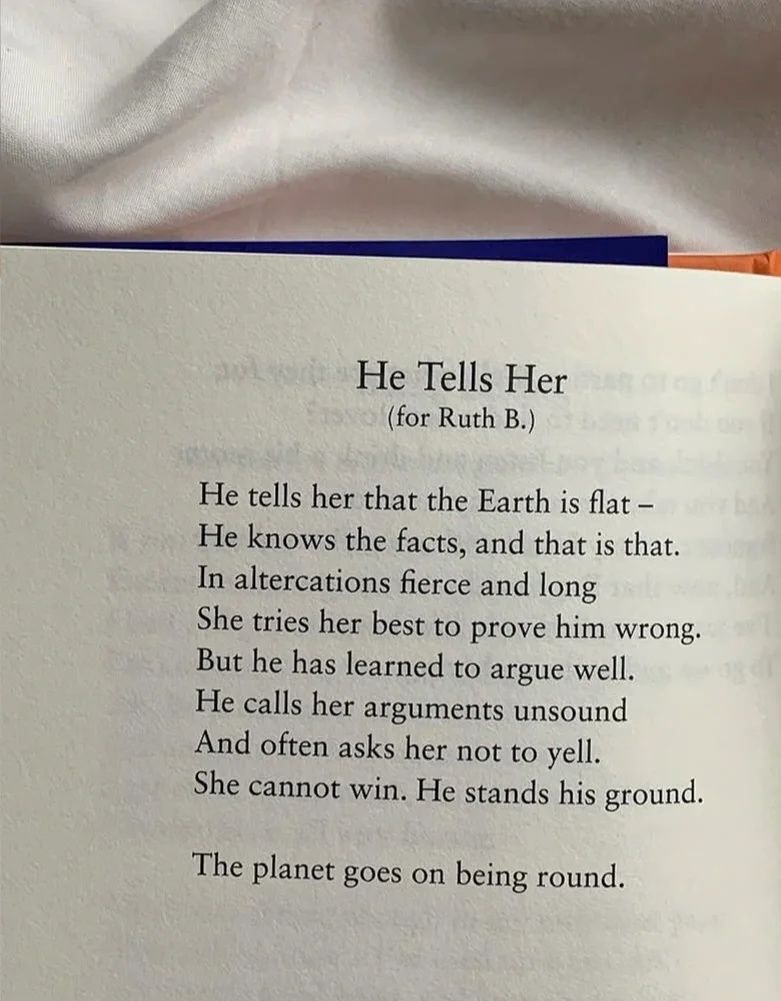 He Tells Her
(for Ruth B.)

He tells her that the Earth is flat –
He knows the facts, and that is that.
In altercations fierce and long
She tries her best to prove him wrong.
But he has learned to argue well.
He calls her arguments unsound
And often asks her not to yell.
She cannot win. He stands his ground.

The planet goes on being round.